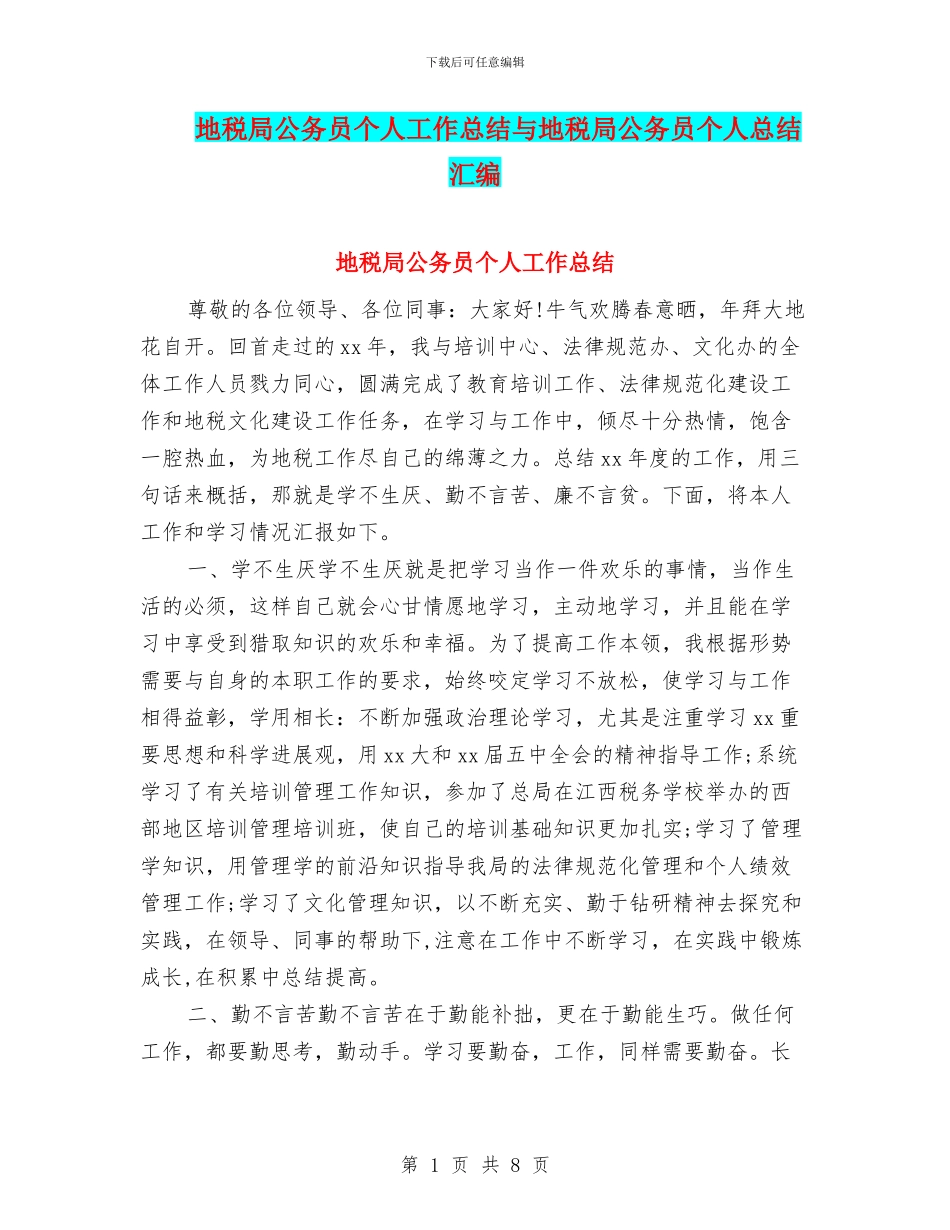 下载后可任意编辑

地税局公务员个人工作总结与地税局公务员个人总结汇编

地税局公务员个人工作总结

尊敬的各位领导、各位同事：大家好!牛气欢腾春意晒，年拜大地花自开。回首走过的xx年，我与培训中心、法律规范办、文化办的全体工作人员戮力同心，圆满完成了教育培训工作、法律规范化建设工作和地税文化建设工作任务，在学习与工作中，倾尽十分热情，饱含一腔热血，为地税工作尽自己的绵薄之力。总结xx年度的工作，用三句话来概括，那就是学不生厌、勤不言苦、廉不言贫。下面，将本人工作和学习情况汇报如下。

一、学不生厌学不生厌就是把学习当作一件欢乐的事情，当作生活的必须，这样自己就会心甘情愿地学习，主动地学习，并且能在学习中享受到猎取知识的欢乐和幸福。为了提高工作本领，我根据形势需要与自身的本职工作的要求，始终咬定学习不放松，使学习与工作相得益彰，学用相长：不断加强政治理论学习，尤其是注重学习xx重要思想和科学进展观，用xx大和xx届五中全会的精神指导工作;系统学习了有关培训管理工作知识，参加了总局在江西税务学校举办的西部地区培训管理培训班，使自己的培训基础知识更加扎实;学习了管理学知识，用管理学的前沿知识指导我局的法律规范化管理和个人绩效管理工作;学习了文化管理知识，以不断充实、勤于钻研精神去探究和实践，在领导、同事的帮助下,注意在工作中不断学习，在实践中锻炼成长,在积累中总结提高。

二、勤不言苦勤不言苦在于勤能补拙，更在于勤能生巧。做任何工作，都要勤思考，勤动手。学习要勤奋，工作，同样需要勤奋。长

第 1 页 共 8 页